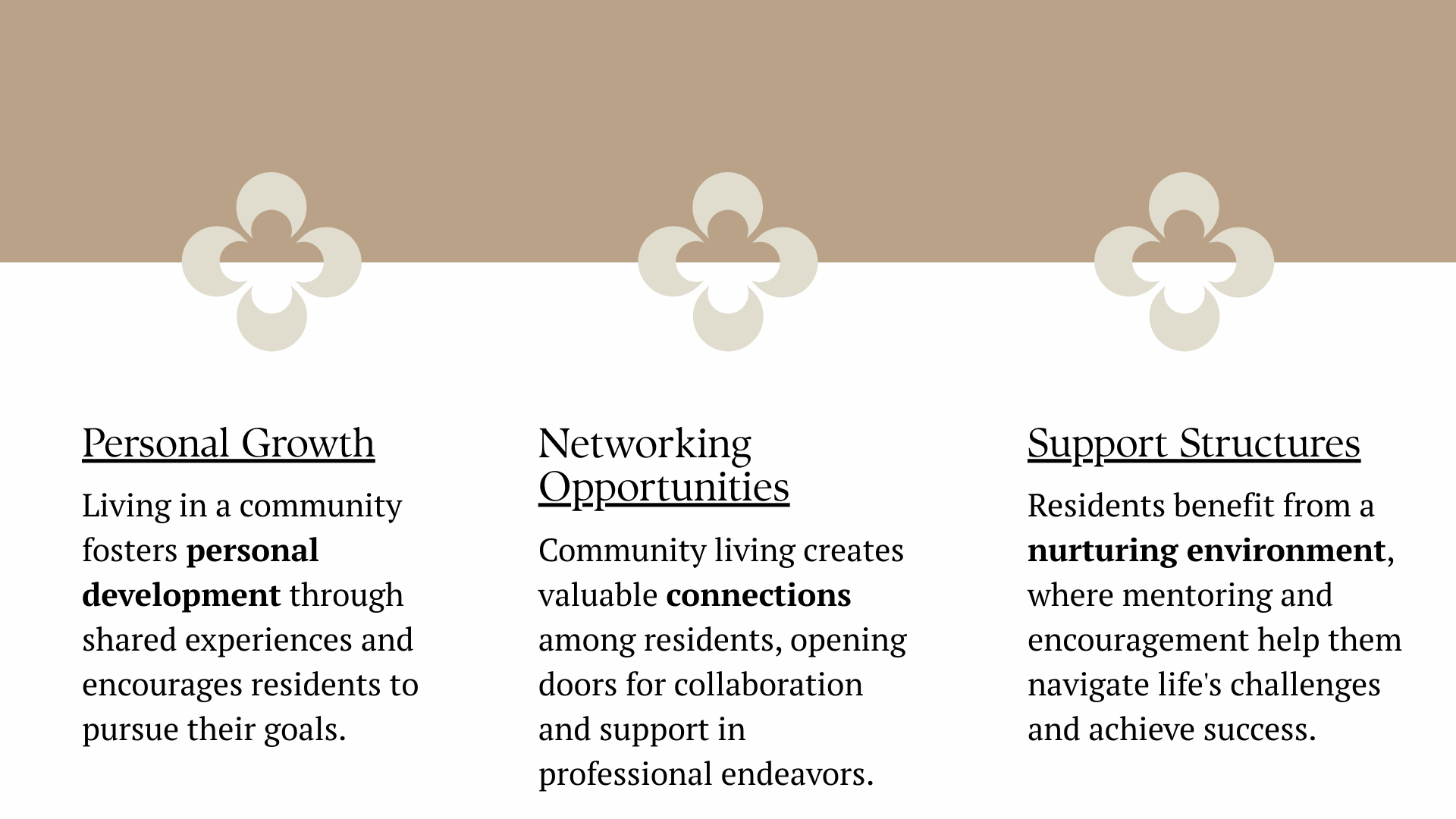 Personal Growth

Living in a community fosters personal development through shared experiences and encourages residents to pursue their goals.

Networking Opportunities

Community living creates valuable connections among residents, opening doors for collaboration and support in professional endeavors.

Support Structures

Residents benefit from a nurturing environment, where mentoring and encouragement help them navigate life's challenges and achieve success.